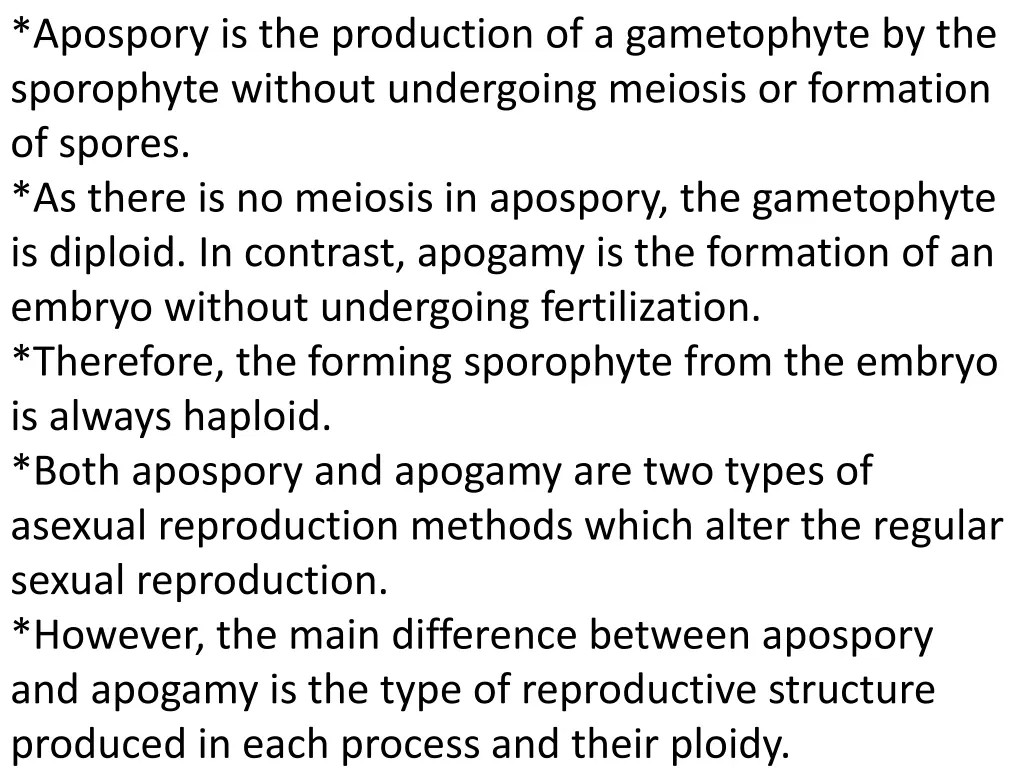 *Apospory is the production of a gametophyte by the sporophyte without undergoing meiosis or formation of spores.
*As there is no meiosis in apospory, the gametophyte is diploid. In contrast, apogamy is the formation of an embryo without undergoing fertilization.
*Therefore, the forming sporophyte from the embryo is always haploid.
*Both apospory and apogamy are two types of asexual reproduction methods which alter the regular sexual reproduction.
*However, the main difference between apospory and apogamy is the type of reproductive structure produced in each process and their ploidy.